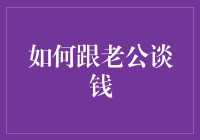 如何跟老公谈钱